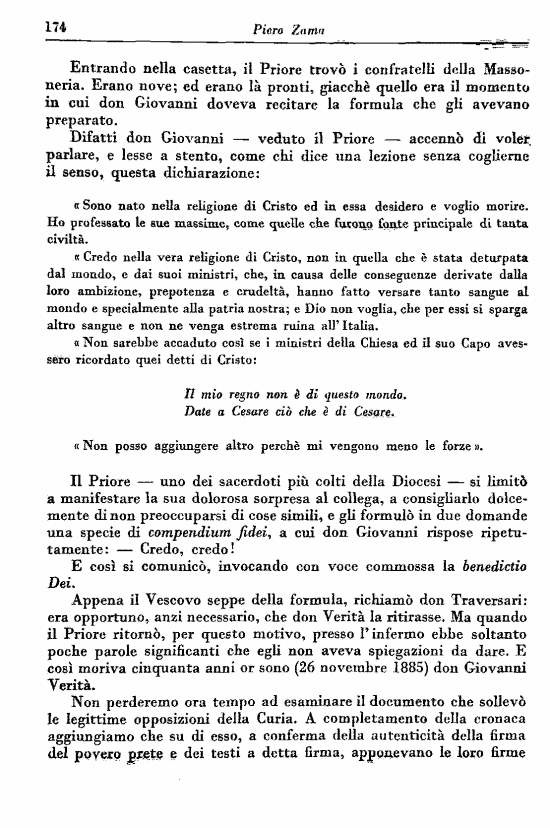 174 Piero Zama

Entrando nella casetta, il Priore trovò i confratelli della Massoneria. Erano nove; ed erano là pronti, giacchè quello era il momento in cui don Giovanni doveva recitare la formula che gli avevano preparato.

Difatti don Giovanni — veduto il Priore — accennò di voler parlare, e lesse a stento, come chi dice una lezione senza coglierne il senso, questa dichiarazione:

« Sono nato nella religione di Cristo ed in essa desidero e voglio morire. Ho professato le sue massime, come quelle che furono fonte principale di tanta civiltà.

« Credo nella vera religione di Cristo, non in quella che è stata deturpata dal mondo, e dai suoi ministri, che, in causa delle conseguenze derivate dalla loro ambizione, prepotenza e crudeltà, hanno fatto versare tanto sangue al mondo e specialmente alla patria nostra; e Dio non voglia, che per essi si sparga altro sangue e non ne venga estrema ruina all'Italia.

« Non sarebbe accaduto così se i ministri della Chiesa ed il suo Capo avessero ricordato quei detti di Cristo:

Il mio regno non è di questo mondo.
Date a Cesare ciò che è di Cesare.

« Non posso aggiungere altro perchè mi vengono meno le forze ».

Il Priore — uno dei sacerdoti più colti della Diocesi — si limitò a manifestare la sua dolorosa sorpresa al collega, a consigliarlo dolcemente di non preoccuparsi di cose simili, e gli formulò in due domande una specie di compendium fidei, a cui don Giovanni rispose ripetutamente: — Credo, credo!

E così si comunicò, invocando con voce commossa la benedictio Dei.

Appena il Vescovo seppe della formula, richiamò don Traversari: era opportuno, anzi necessario, che don Verità la ritirasse. Ma quando il Priore ritornò, per questo motivo, presso l'infermo ebbe soltanto poche parole significanti che egli non aveva spiegazioni da dare. E così moriva cinquanta anni or sono (26 novembre 1885) don Giovanni Verità.

Non perderemo ora tempo ad esaminare il documento che sollevò le legittime opposizioni della Curia. A completamento della cronaca aggiungiamo che su di esso, a conferma della autenticità della firma del povero prete e dei testi a detta firma, apponevano le loro firme